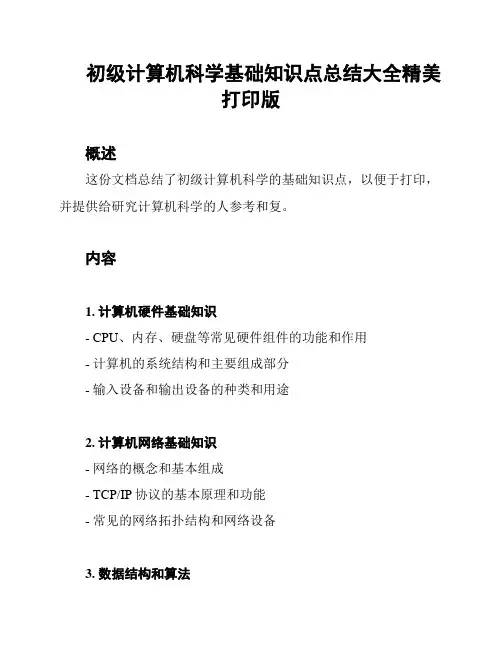 初级计算机科学基础知识点总结大全精美打印版

概述

这份文档总结了初级计算机科学的基础知识点，以便于打印，并提供给研究计算机科学的人参考和复。

内容

1. 计算机硬件基础知识

- CPU、内存、硬盘等常见硬件组件的功能和作用

- 计算机的系统结构和主要组成部分

- 输入设备和输出设备的种类和用途

2. 计算机网络基础知识

- 网络的概念和基本组成

- TCP/IP 协议的基本原理和功能

- 常见的网络拓扑结构和网络设备

3. 数据结构和算法